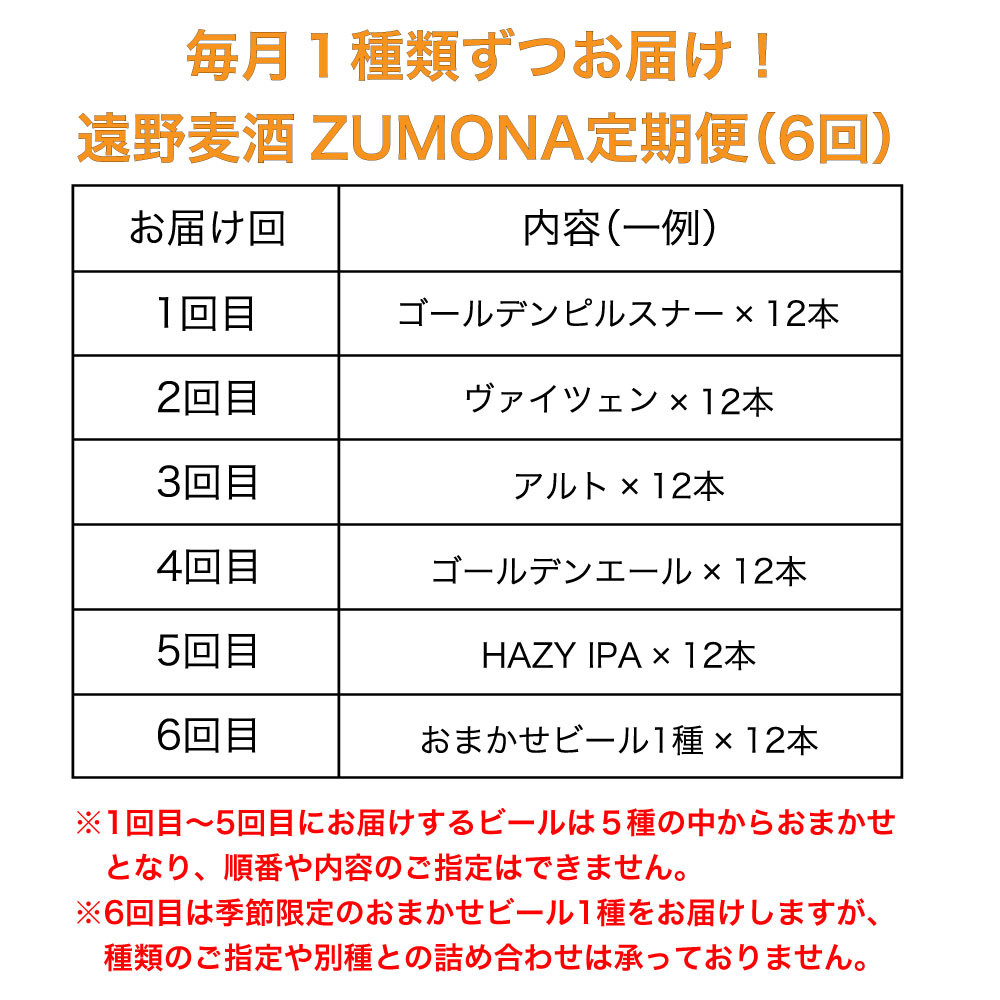 毎月１種類ずつお届け！
遠野麦酒 ZUMONA定期便（6回）

| お届け回 | 内容（一例） |
|---|---|
| 1回目 | ゴールデンピルスナー × 12本 |
| 2回目 | ヴァイツェン × 12本 |
| 3回目 | アルト × 12本 |
| 4回目 | ゴールデンエール × 12本 |
| 5回目 | HAZY IPA × 12本 |
| 6回目 | おまかせビール1種 × 12本 |

※1回目〜5回目にお届けするビールは５種の中からおまかせとなり、順番や内容のご指定はできません。

※6回目は季節限定のおまかせビール1種をお届けしますが、種類のご指定や別種との詰め合わせは承っておりません。